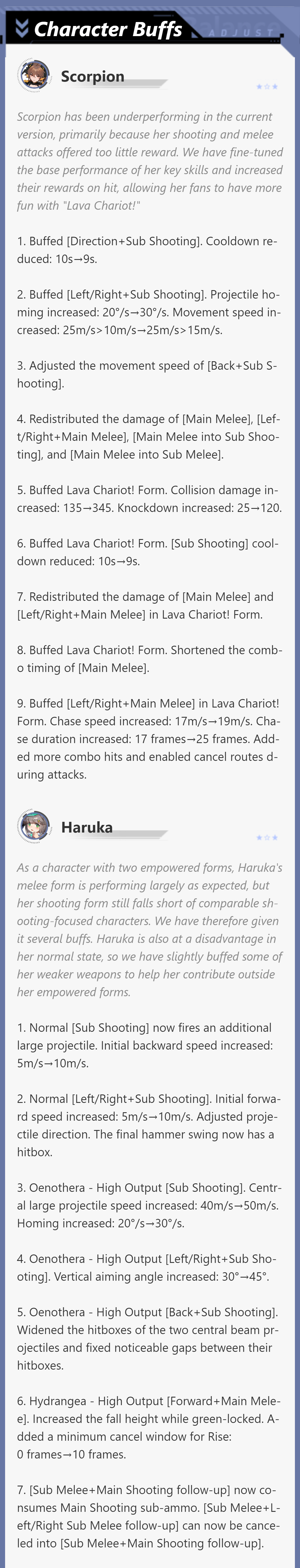 Character Buffs

ADJUST

Scorpion

Scorpion has been underperforming in the current version, primarily because her shooting and melee attacks offered too little reward. We have fine-tuned the base performance of her key skills and increased their rewards on hit, allowing her fans to have more fun with "Lava Chariot!"

1. Buffed [Direction+Sub Shooting]. Cooldown reduced: 10s→9s.

2. Buffed [Left/Right+Sub Shooting]. Projectile homing increased: 20°/s→30°/s. Movement speed increased: 25m/s>10m/s→25m/s>15m/s.

3. Adjusted the movement speed of [Back+Sub Shooting].

4. Redistributed the damage of [Main Melee], [Left/Right+Main Melee], [Main Melee into Sub Shooting], and [Main Melee into Sub Melee].

5. Buffed Lava Chariot! Form. Collision damage increased: 135→345. Knockdown increased: 25→120.

6. Buffed Lava Chariot! Form. [Sub Shooting] cooldown reduced: 10s→9s.

7. Redistributed the damage of [Main Melee] and [Left/Right+Main Melee] in Lava Chariot! Form.

8. Buffed Lava Chariot! Form. Shortened the combo timing of [Main Melee].

9. Buffed [Left/Right+Main Melee] in Lava Chariot! Form. Chase speed increased: 17m/s→19m/s. Chase duration increased: 17 frames→25 frames. Added more combo hits and enabled cancel routes during attacks.

Haruka

As a character with two empowered forms, Haruka's melee form is performing largely as expected, but her shooting form still falls short of comparable shooting-focused characters. We have therefore given it several buffs. Haruka is also at a disadvantage in her normal state, so we have slightly buffed some of her weaker weapons to help her contribute outside her empowered forms.

1. Normal [Sub Shooting] now fires an additional large projectile. Initial backward speed increased: 5m/s→10m/s.

2. Normal [Left/Right+Sub Shooting]. Initial forward speed increased: 5m/s→10m/s. Adjusted projectile direction. The final hammer swing now has a hitbox.

3. Oenothera - High Output [Sub Shooting]. Central large projectile speed increased: 40m/s→50m/s. Homing increased: 20°/s→30°/s.

4. Oenothera - High Output [Left/Right+Sub Shooting]. Vertical aiming angle increased: 30°→45°.

5. Oenothera - High Output [Back+Sub Shooting]. Widened the hitboxes of the two central beam projectiles and fixed noticeable gaps between their hitboxes.

6. Hydrangea - High Output [Forward+Main Melee]. Increased the fall height while green-locked. Added a minimum cancel window for Rise: 0 frames→10 frames.

7. [Sub Melee+Main Shooting follow-up] now consumes Main Shooting sub-ammo. [Sub Melee+Left/Right Sub Melee follow-up] can now be canceled into [Sub Melee+Main Shooting follow-up].